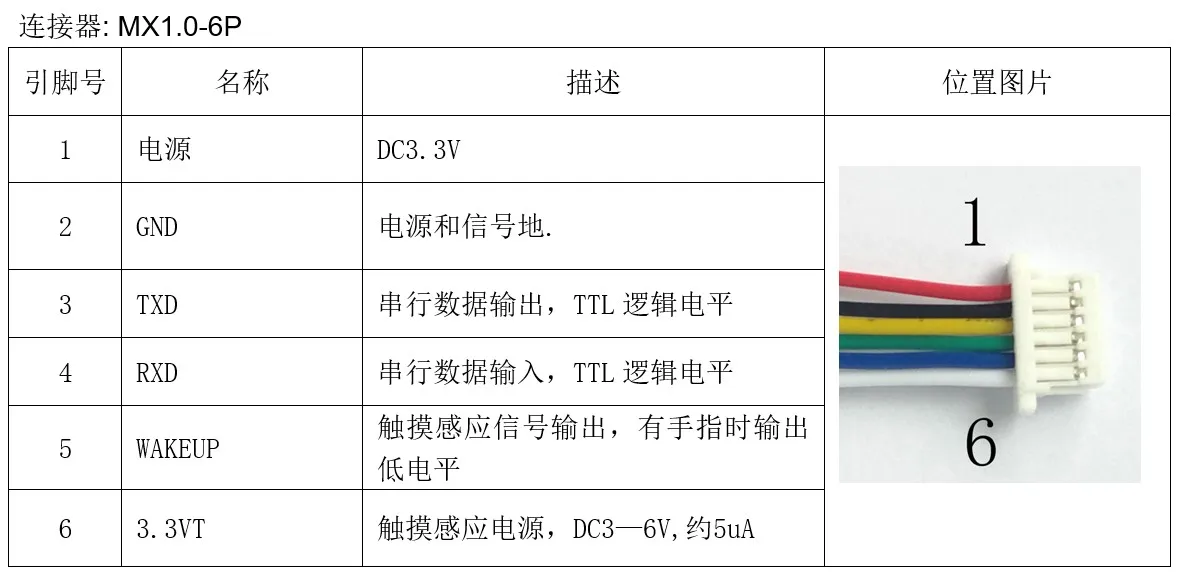 连接器: MX1.0-6P

| 引脚号 | 名称 | 描述 | 位置图片 |
|---|---|---|---|
| 1 | 电源 | DC3.3V | 1 6 |
| 2 | GND | 电源和信号地. | |
| 3 | TXD | 串行数据输出，TTL逻辑电平 | |
| 4 | RXD | 串行数据输入，TTL逻辑电平 | |
| 5 | WAKEUP | 触摸感应信号输出，有手指时输出低电平 | |
| 6 | 3.3VT | 触摸感应电源，DC3—6V,约5uA | |